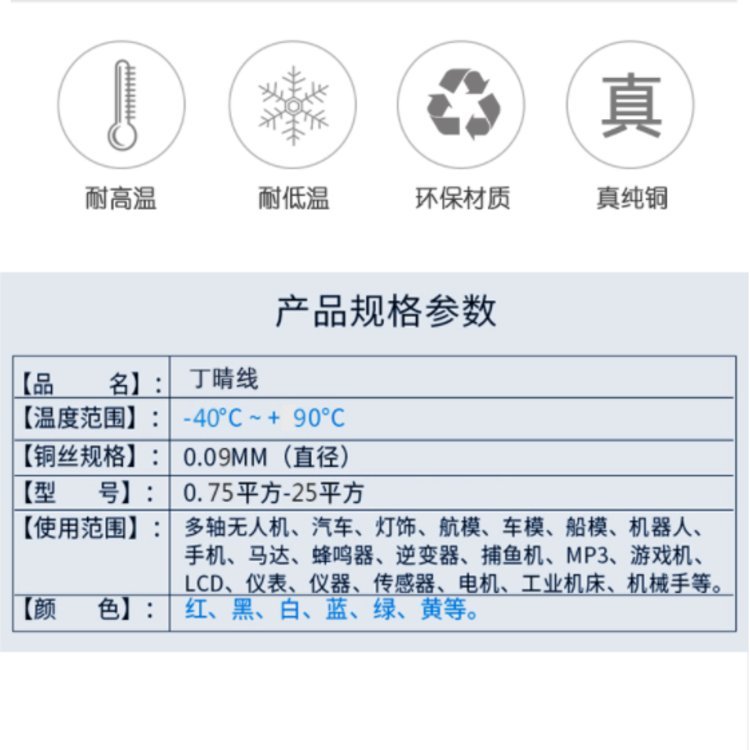 真

耐高温 耐低温 环保材质 真纯铜

产品规格参数

| 【品　　名】: | 丁晴线 |
|---|---|
| 【温度范围】: | -40°C ~ + 90°C |
| 【铜丝规格】: | 0.09MM（直径） |
| 【型　　号】: | 0.75平方-25平方 |
| 【使用范围】: | 多轴无人机、汽车、灯饰、航模、车模、船模、机器人、手机、马达、蜂鸣器、逆变器、捕鱼机、MP3、游戏机、LCD、仪表、仪器、传感器、电机、工业机床、机械手等。 |
| 【颜　　色】: | 红、黑、白、蓝、绿、黄等。 |